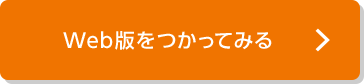 Web版をつかってみる